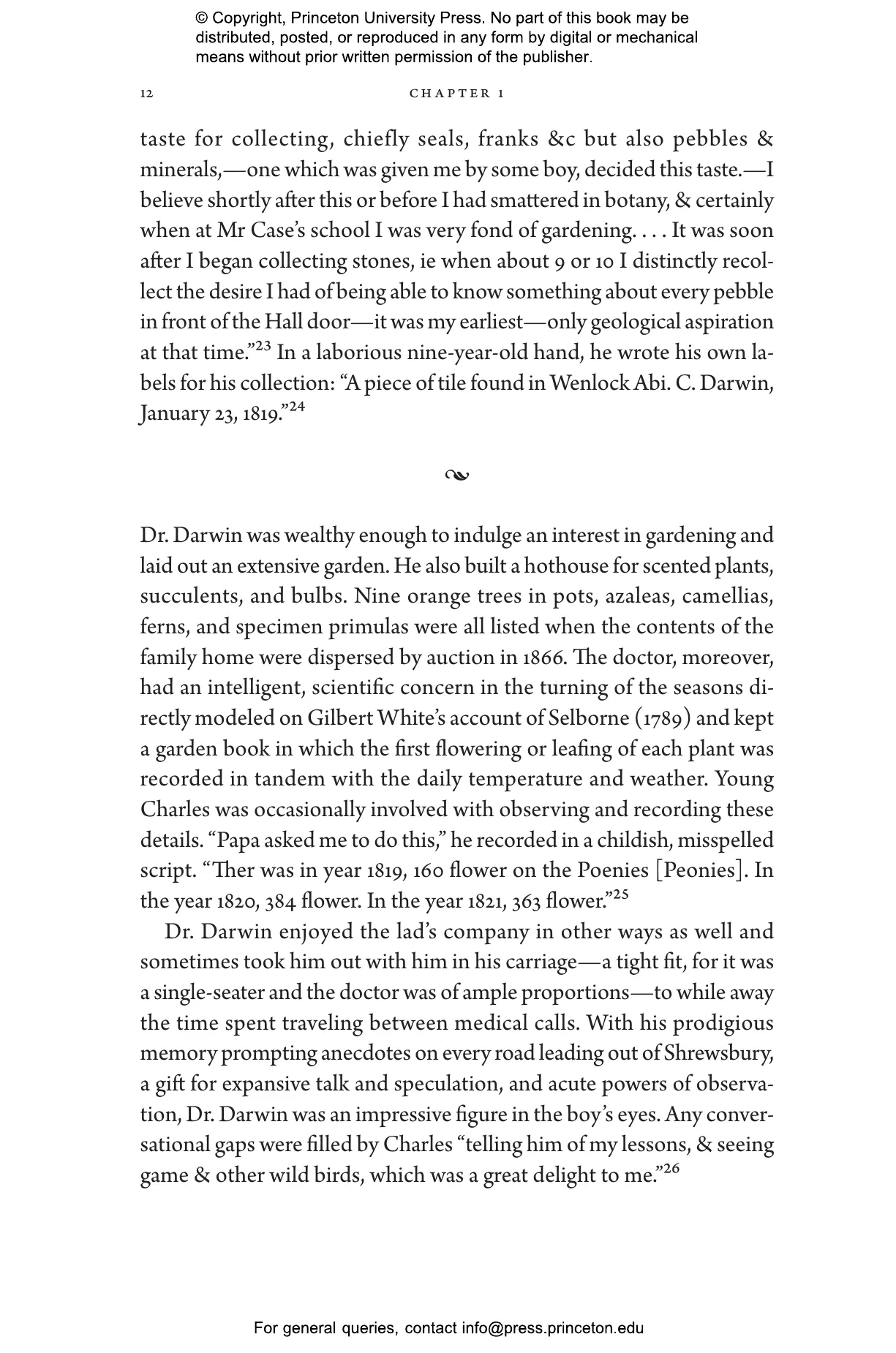 © Copyright, Princeton University Press. No part of this book may be distributed, posted, or reproduced in any form by digital or mechanical means without prior written permission of the publisher.

12 CHAPTER 1

taste for collecting, chiefly seals, franks &c but also pebbles & minerals,—one which was given me by some boy, decided this taste.—I believe shortly after this or before I had smattered in botany, & certainly when at Mr Case's school I was very fond of gardening. . . . It was soon after I began collecting stones, ie when about 9 or 10 I distinctly recollect the desire I had of being able to know something about every pebble in front of the Hall door—it was my earliest—only geological aspiration at that time."$^{23}$ In a laborious nine-year-old hand, he wrote his own labels for his collection: "A piece of tile found in Wenlock Abi. C. Darwin, January 23, 1819."$^{24}$

Dr. Darwin was wealthy enough to indulge an interest in gardening and laid out an extensive garden. He also built a hothouse for scented plants, succulents, and bulbs. Nine orange trees in pots, azaleas, camellias, ferns, and specimen primulas were all listed when the contents of the family home were dispersed by auction in 1866. The doctor, moreover, had an intelligent, scientific concern in the turning of the seasons directly modeled on Gilbert White's account of Selborne (1789) and kept a garden book in which the first flowering or leafing of each plant was recorded in tandem with the daily temperature and weather. Young Charles was occasionally involved with observing and recording these details. "Papa asked me to do this," he recorded in a childish, misspelled script. "Ther was in year 1819, 160 flower on the Poenies [Peonies]. In the year 1820, 384 flower. In the year 1821, 363 flower."$^{25}$

Dr. Darwin enjoyed the lad's company in other ways as well and sometimes took him out with him in his carriage—a tight fit, for it was a single-seater and the doctor was of ample proportions—to while away the time spent traveling between medical calls. With his prodigious memory prompting anecdotes on every road leading out of Shrewsbury, a gift for expansive talk and speculation, and acute powers of observation, Dr. Darwin was an impressive figure in the boy's eyes. Any conversational gaps were filled by Charles "telling him of my lessons, & seeing game & other wild birds, which was a great delight to me."$^{26}$

For general queries, contact info@press.princeton.edu